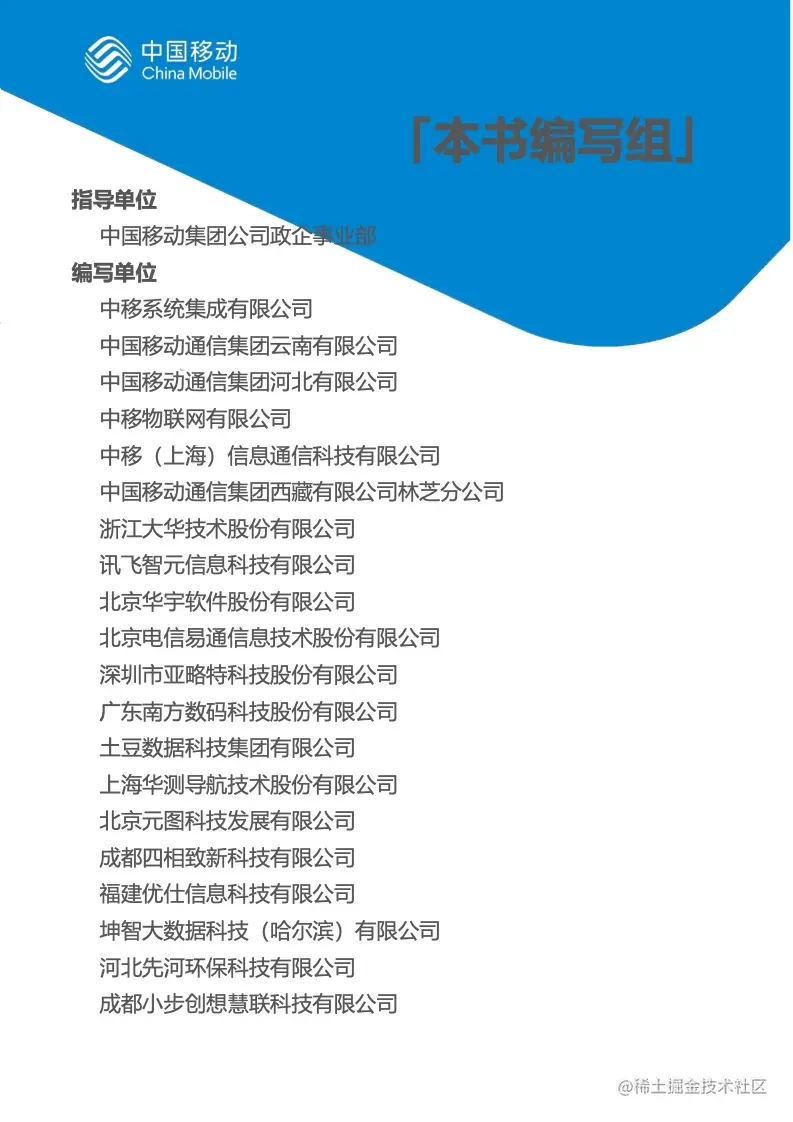 中国移动
China Mobile

「本书编写组」

指导单位

中国移动集团公司政企事业部

编写单位

中移系统集成有限公司
中国移动通信集团云南有限公司
中国移动通信集团河北有限公司
中移物联网有限公司
中移（上海）信息通信科技有限公司
中国移动通信集团西藏有限公司林芝分公司
浙江大华技术股份有限公司
讯飞智元信息科技有限公司
北京华宇软件股份有限公司
北京电信易通信息技术股份有限公司
深圳市亚略特科技股份有限公司
广东南方数码科技股份有限公司
土豆数据科技集团有限公司
上海华测导航技术股份有限公司
北京元图科技发展有限公司
成都四相致新科技有限公司
福建优仕信息科技有限公司
坤智大数据科技（哈尔滨）有限公司
河北先河环保科技有限公司
成都小步创想慧联科技有限公司

@稀土掘金技术社区